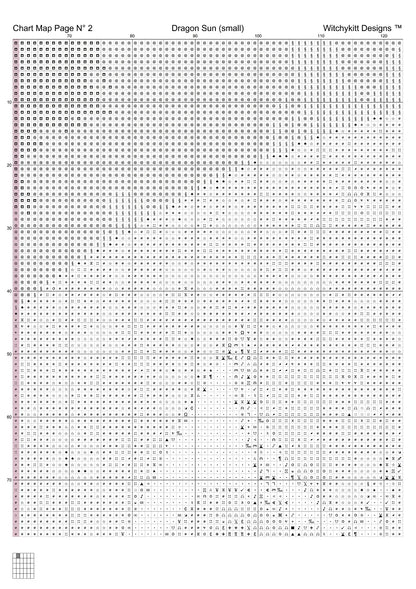 Chart Map Page N° 2

Dragon Sun (small)

Witchykitt Designs ™

70
80
90
100
110
120

10
20
30
40
50
60
70